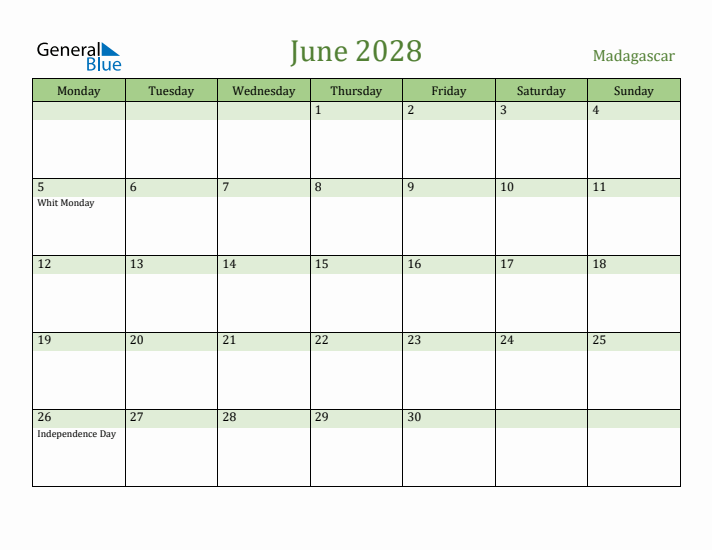 General Blue

June 2028

Madagascar

| Monday | Tuesday | Wednesday | Thursday | Friday | Saturday | Sunday |
|---|---|---|---|---|---|---|
| | | | 1 | 2 | 3 | 4 |
| 5 Whit Monday | 6 | 7 | 8 | 9 | 10 | 11 |
| 12 | 13 | 14 | 15 | 16 | 17 | 18 |
| 19 | 20 | 21 | 22 | 23 | 24 | 25 |
| 26 Independence Day | 27 | 28 | 29 | 30 | | |